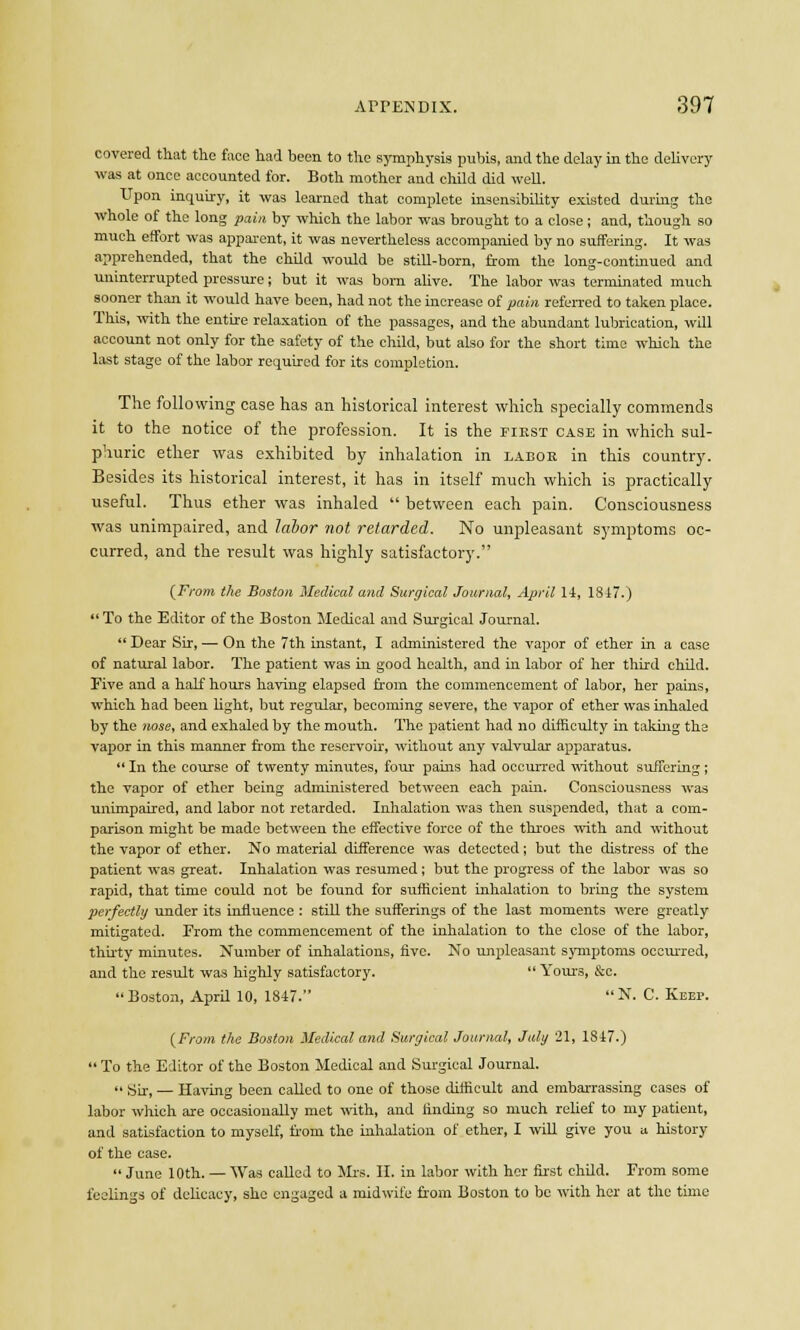 APPENDIX. 397

covered that the face had been to the symphysis pubis, and the delay in the delivery was at once accounted for. Both mother and child did well.

Upon inquiry, it was learned that complete insensibility existed during the whole of the long pain by which the labor was brought to a close; and, though so much effort was apparent, it was nevertheless accompanied by no suffering. It was apprehended, that the child would be still-born, from the long-continued and uninterrupted pressure; but it was born alive. The labor was terminated much sooner than it would have been, had not the increase of pain referred to taken place. This, with the entire relaxation of the passages, and the abundant lubrication, will account not only for the safety of the child, but also for the short time which the last stage of the labor required for its completion.

The following case has an historical interest which specially commends it to the notice of the profession. It is the FIRST CASE in which sulphuric ether was exhibited by inhalation in LABOR in this country. Besides its historical interest, it has in itself much which is practically useful. Thus ether was inhaled "between each pain. Consciousness was unimpaired, and labor not retarded. No unpleasant symptoms occurred, and the result was highly satisfactory."

(From the Boston Medical and Surgical Journal, April 14, 1847.)

"To the Editor of the Boston Medical and Surgical Journal.

"Dear Sir, — On the 7th instant, I administered the vapor of ether in a case of natural labor. The patient was in good health, and in labor of her third child. Five and a half hours having elapsed from the commencement of labor, her pains, which had been light, but regular, becoming severe, the vapor of ether was inhaled by the nose, and exhaled by the mouth. The patient had no difficulty in taking the vapor in this manner from the reservoir, without any valvular apparatus.

"In the course of twenty minutes, four pains had occurred without suffering; the vapor of ether being administered between each pain. Consciousness was unimpaired, and labor not retarded. Inhalation was then suspended, that a comparison might be made between the effective force of the throes with and without the vapor of ether. No material difference was detected; but the distress of the patient was great. Inhalation was resumed; but the progress of the labor was so rapid, that time could not be found for sufficient inhalation to bring the system perfectly under its influence: still the sufferings of the last moments were greatly mitigated. From the commencement of the inhalation to the close of the labor, thirty minutes. Number of inhalations, five. No unpleasant symptoms occurred, and the result was highly satisfactory. "Yours, &c.

"Boston, April 10, 1847." "N. C. KEEP.

(From the Boston Medical and Surgical Journal, July 21, 1847.)

"To the Editor of the Boston Medical and Surgical Journal.

"Sir, — Having been called to one of those difficult and embarrassing cases of labor which are occasionally met with, and finding so much relief to my patient, and satisfaction to myself, from the inhalation of ether, I will give you a history of the case.

"June 10th. — Was called to Mrs. H. in labor with her first child. From some feelings of delicacy, she engaged a midwife from Boston to be with her at the time